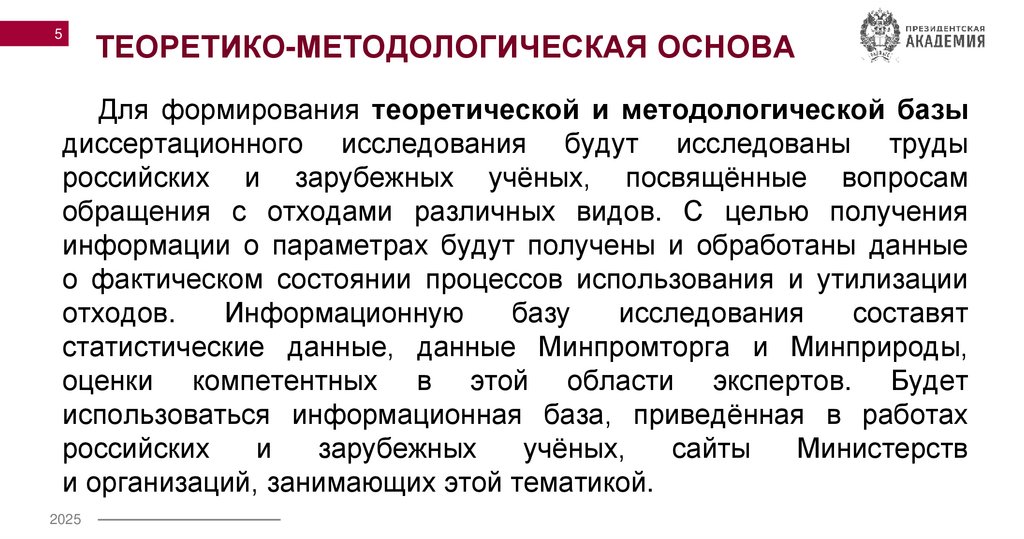 5

ТЕОРЕТИКО-МЕТОДОЛОГИЧЕСКАЯ ОСНОВА

ПРЕЗИДЕНТСКАЯ АКАДЕМИЯ

Для формирования теоретической и методологической базы диссертационного исследования будут исследованы труды российских и зарубежных учёных, посвящённые вопросам обращения с отходами различных видов. С целью получения информации о параметрах будут получены и обработаны данные о фактическом состоянии процессов использования и утилизации отходов. Информационную базу исследования составят статистические данные, данные Минпромторга и Минприроды, оценки компетентных в этой области экспертов. Будет использоваться информационная база, приведённая в работах российских и зарубежных учёных, сайты Министерств и организаций, занимающих этой тематикой.

2025